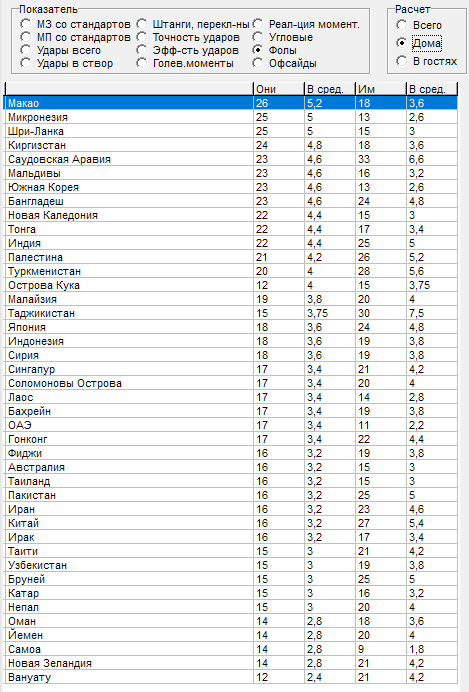 Показатель
МЗ со стандартов
МП со стандартов
Удары всего
Удары в створ
Штанги, перекл-ны
Точность ударов
Эфф-сть ударов
Голев.моменты
Реал-ция момент.
Угловые
Фолы
Офсайды

Расчет
Всего
Дома
В гостях

| | Они | В сред. | Им | В сред. |
|---|---|---|---|---|
| Макао | 26 | 5,2 | 18 | 3,6 |
| Микронезия | 25 | 5 | 13 | 2,6 |
| Шри-Ланка | 25 | 5 | 15 | 3 |
| Киргизстан | 24 | 4,8 | 18 | 3,6 |
| Саудовская Аравия | 23 | 4,6 | 33 | 6,6 |
| Мальдивы | 23 | 4,6 | 16 | 3,2 |
| Южная Корея | 23 | 4,6 | 13 | 2,6 |
| Бангладеш | 23 | 4,6 | 24 | 4,8 |
| Новая Каледония | 22 | 4,4 | 15 | 3 |
| Тонга | 22 | 4,4 | 17 | 3,4 |
| Индия | 22 | 4,4 | 25 | 5 |
| Палестина | 21 | 4,2 | 26 | 5,2 |
| Туркменистан | 20 | 4 | 28 | 5,6 |
| Острова Кука | 12 | 4 | 15 | 3,75 |
| Малайзия | 19 | 3,8 | 20 | 4 |
| Таджикистан | 15 | 3,75 | 30 | 7,5 |
| Япония | 18 | 3,6 | 24 | 4,8 |
| Индонезия | 18 | 3,6 | 19 | 3,8 |
| Сирия | 18 | 3,6 | 19 | 3,8 |
| Сингапур | 17 | 3,4 | 21 | 4,2 |
| Соломоновы Острова | 17 | 3,4 | 20 | 4 |
| Лаос | 17 | 3,4 | 14 | 2,8 |
| Бахрейн | 17 | 3,4 | 19 | 3,8 |
| ОАЭ | 17 | 3,4 | 11 | 2,2 |
| Гонконг | 17 | 3,4 | 22 | 4,4 |
| Фиджи | 16 | 3,2 | 19 | 3,8 |
| Австралия | 16 | 3,2 | 15 | 3 |
| Таиланд | 16 | 3,2 | 15 | 3 |
| Пакистан | 16 | 3,2 | 25 | 5 |
| Иран | 16 | 3,2 | 23 | 4,6 |
| Китай | 16 | 3,2 | 27 | 5,4 |
| Ирак | 16 | 3,2 | 17 | 3,4 |
| Таити | 15 | 3 | 21 | 4,2 |
| Узбекистан | 15 | 3 | 19 | 3,8 |
| Бруней | 15 | 3 | 25 | 5 |
| Катар | 15 | 3 | 16 | 3,2 |
| Непал | 15 | 3 | 20 | 4 |
| Оман | 14 | 2,8 | 18 | 3,6 |
| Йемен | 14 | 2,8 | 20 | 4 |
| Самоа | 14 | 2,8 | 9 | 1,8 |
| Новая Зеландия | 14 | 2,8 | 21 | 4,2 |
| Вануату | 12 | 2,4 | 21 | 4,2 |